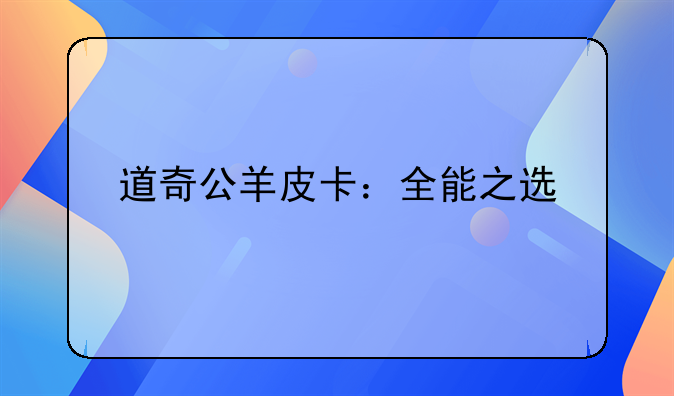 道奇公羊皮卡：全能之选